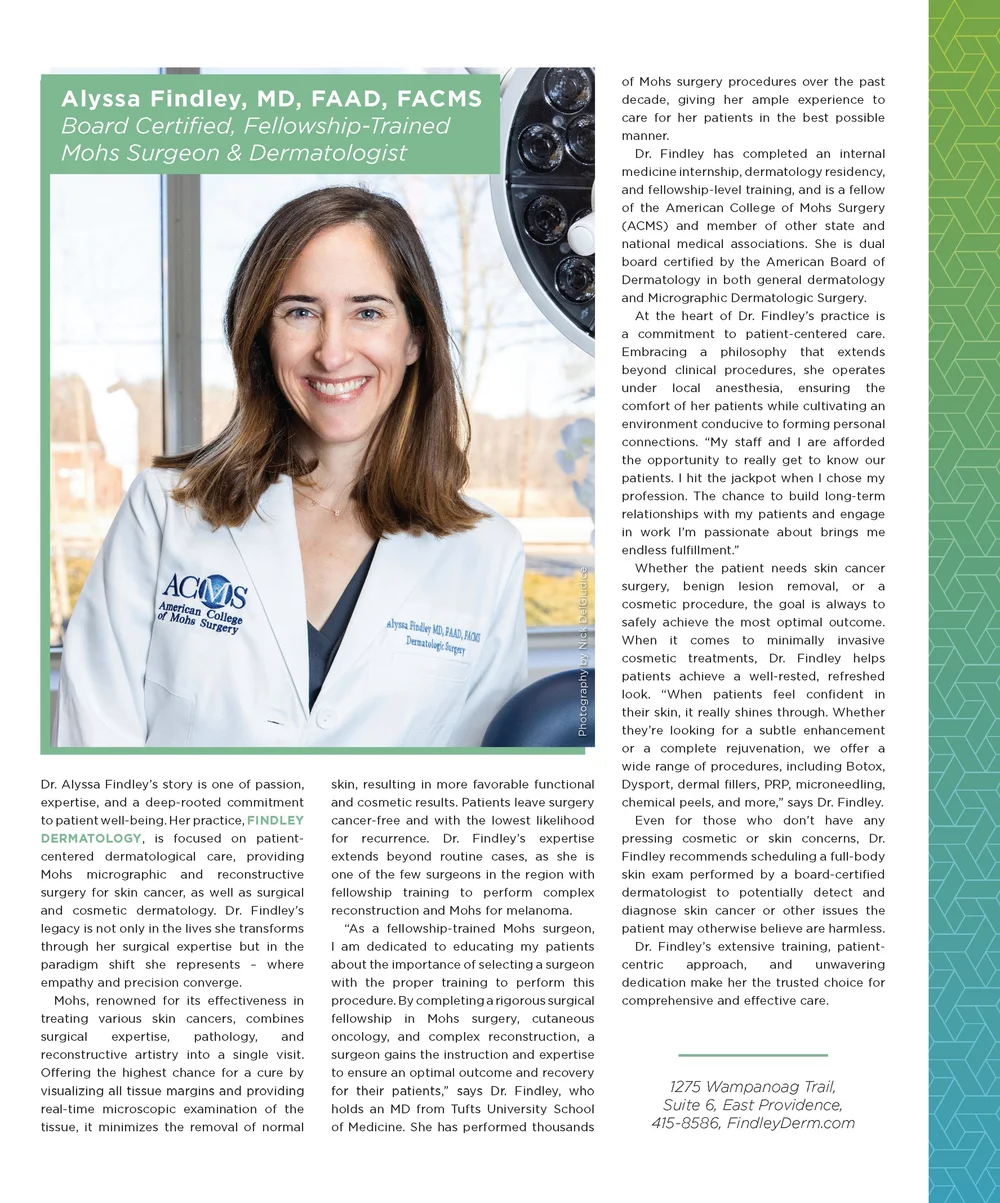 Alyssa Findley, MD, FAAD, FACMS
Board Certified, Fellowship-Trained Mohs Surgeon & Dermatologist

ACMS
American College of Mohs Surgery

Alyssa Findley MD, FAAD, FACMS
Dermatologic Surgery

Photography by Nick DelGiudice

Dr. Alyssa Findley's story is one of passion, expertise, and a deep-rooted commitment to patient well-being. Her practice, FINDLEY DERMATOLOGY, is focused on patient-centered dermatological care, providing Mohs micrographic and reconstructive surgery for skin cancer, as well as surgical and cosmetic dermatology. Dr. Findley's legacy is not only in the lives she transforms through her surgical expertise but in the paradigm shift she represents – where empathy and precision converge.

Mohs, renowned for its effectiveness in treating various skin cancers, combines surgical expertise, pathology, and reconstructive artistry into a single visit. Offering the highest chance for a cure by visualizing all tissue margins and providing real-time microscopic examination of the tissue, it minimizes the removal of normal skin, resulting in more favorable functional and cosmetic results. Patients leave surgery cancer-free and with the lowest likelihood for recurrence. Dr. Findley's expertise extends beyond routine cases, as she is one of the few surgeons in the region with fellowship training to perform complex reconstruction and Mohs for melanoma.

"As a fellowship-trained Mohs surgeon, I am dedicated to educating my patients about the importance of selecting a surgeon with the proper training to perform this procedure. By completing a rigorous surgical fellowship in Mohs surgery, cutaneous oncology, and complex reconstruction, a surgeon gains the instruction and expertise to ensure an optimal outcome and recovery for their patients," says Dr. Findley, who holds an MD from Tufts University School of Medicine. She has performed thousands of Mohs surgery procedures over the past decade, giving her ample experience to care for her patients in the best possible manner.

Dr. Findley has completed an internal medicine internship, dermatology residency, and fellowship-level training, and is a fellow of the American College of Mohs Surgery (ACMS) and member of other state and national medical associations. She is dual board certified by the American Board of Dermatology in both general dermatology and Micrographic Dermatologic Surgery.

At the heart of Dr. Findley's practice is a commitment to patient-centered care. Embracing a philosophy that extends beyond clinical procedures, she operates under local anesthesia, ensuring the comfort of her patients while cultivating an environment conducive to forming personal connections. "My staff and I are afforded the opportunity to really get to know our patients. I hit the jackpot when I chose my profession. The chance to build long-term relationships with my patients and engage in work I'm passionate about brings me endless fulfillment."

Whether the patient needs skin cancer surgery, benign lesion removal, or a cosmetic procedure, the goal is always to safely achieve the most optimal outcome. When it comes to minimally invasive cosmetic treatments, Dr. Findley helps patients achieve a well-rested, refreshed look. "When patients feel confident in their skin, it really shines through. Whether they're looking for a subtle enhancement or a complete rejuvenation, we offer a wide range of procedures, including Botox, Dysport, dermal fillers, PRP, microneedling, chemical peels, and more," says Dr. Findley.

Even for those who don't have any pressing cosmetic or skin concerns, Dr. Findley recommends scheduling a full-body skin exam performed by a board-certified dermatologist to potentially detect and diagnose skin cancer or other issues the patient may otherwise believe are harmless.

Dr. Findley's extensive training, patient-centric approach, and unwavering dedication make her the trusted choice for comprehensive and effective care.

1275 Wampanoag Trail, Suite 6, East Providence, 415-8586, FindleyDerm.com